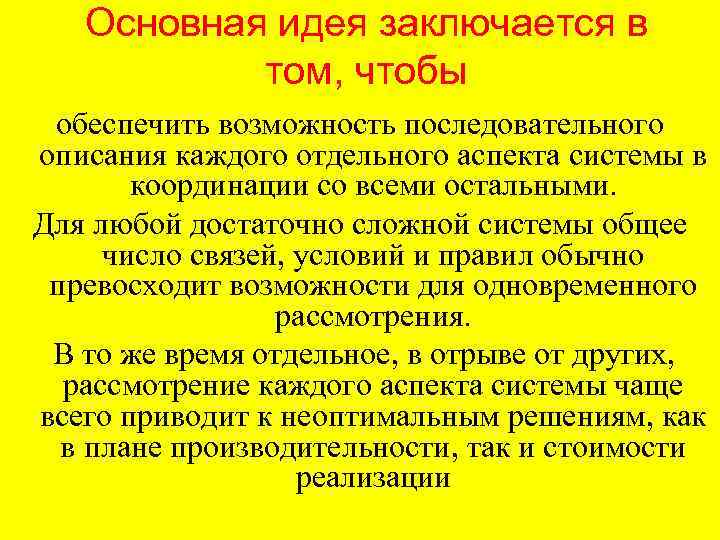 Основная идея заключается в том, чтобы

обеспечить возможность последовательного описания каждого отдельного аспекта системы в координации со всеми остальными.

Для любой достаточно сложной системы общее число связей, условий и правил обычно превосходит возможности для одновременного рассмотрения.

В то же время отдельное, в отрыве от других, рассмотрение каждого аспекта системы чаще всего приводит к неоптимальным решениям, как в плане производительности, так и стоимости реализации